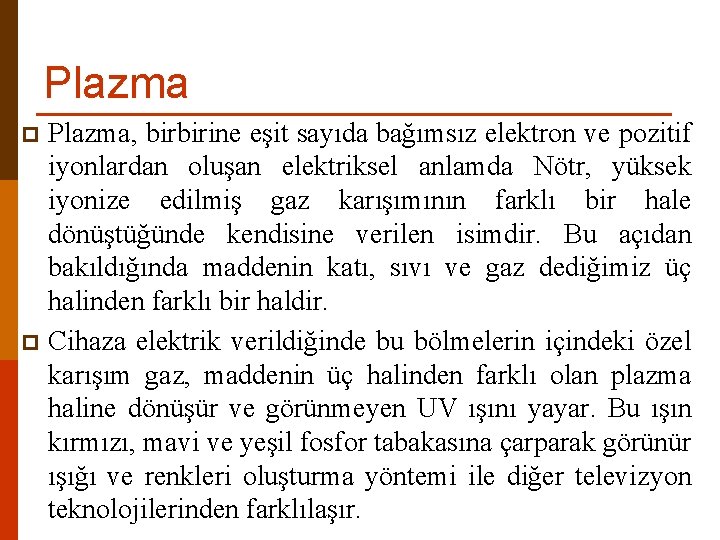 Plazma

Plazma, birbirine eşit sayıda bağımsız elektron ve pozitif iyonlardan oluşan elektriksel anlamda Nötr, yüksek iyonize edilmiş gaz karışımının farklı bir hale dönüştüğünde kendisine verilen isimdir. Bu açıdan bakıldığında maddenin katı, sıvı ve gaz dediğimiz üç halinden farklı bir haldir.

Cihaza elektrik verildiğinde bu bölmelerin içindeki özel karışım gaz, maddenin üç halinden farklı olan plazma haline dönüşür ve görünmeyen UV ışını yayar. Bu ışın kırmızı, mavi ve yeşil fosfor tabakasına çarparak görünür ışığı ve renkleri oluşturma yöntemi ile diğer televizyon teknolojilerinden farklılaşır.